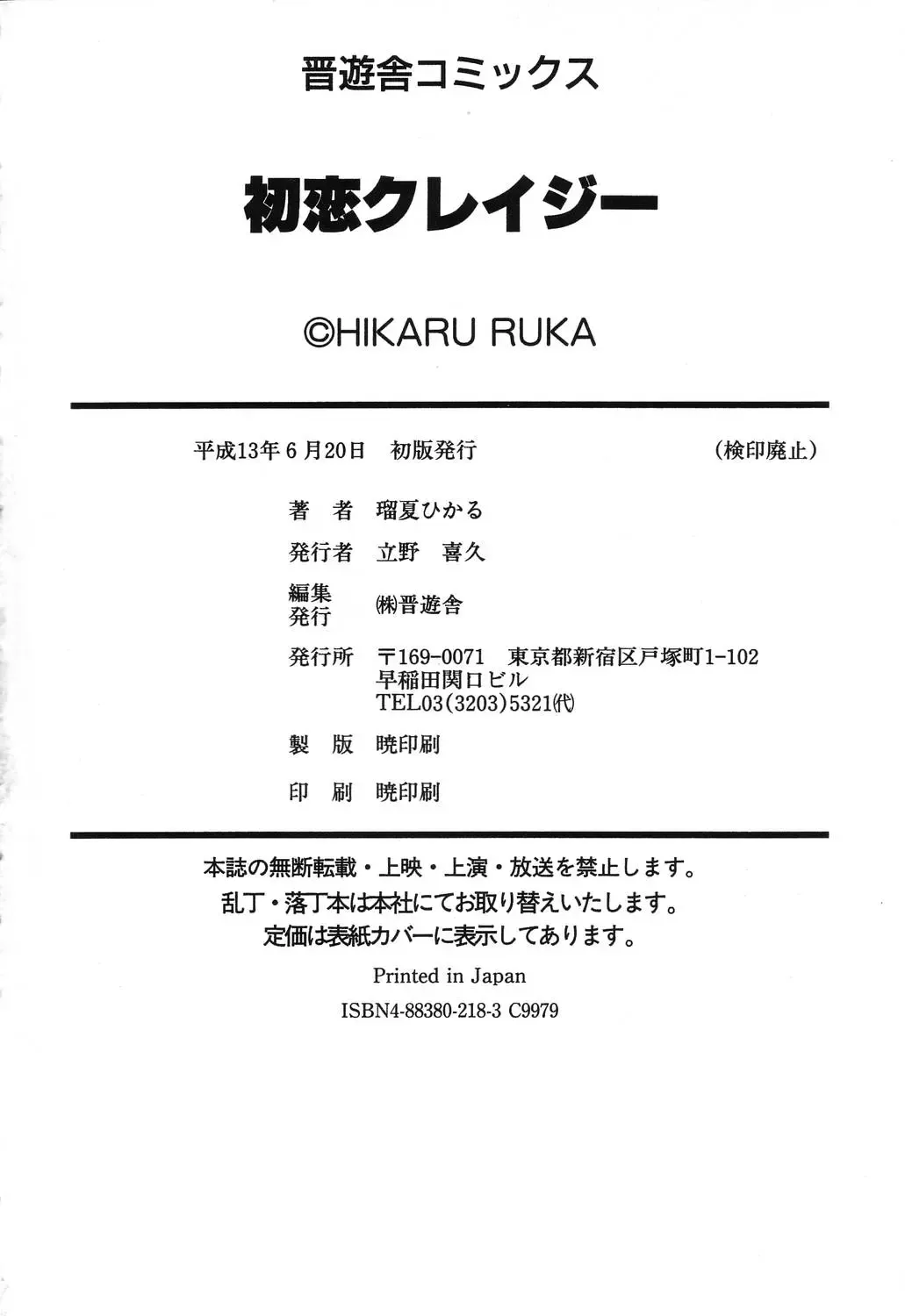 晋遊舎コミックス

初恋クレイジー

©HIKARU RUKA

平成13年6月20日　初版発行　（検印廃止）

著　者　瑠夏ひかる

発行者　立野　喜久

編集発行　㈱晋遊舎

発行所　〒169-0071　東京都新宿区戸塚町1-102
早稲田関口ビル
TEL03(3203)5321㈹

製　版　暁印刷

印　刷　暁印刷

本誌の無断転載・上映・上演・放送を禁止します。
乱丁・落丁本は本社にてお取り替えいたします。
定価は表紙カバーに表示してあります。

Printed in Japan

ISBN4-88380-218-3 C9979